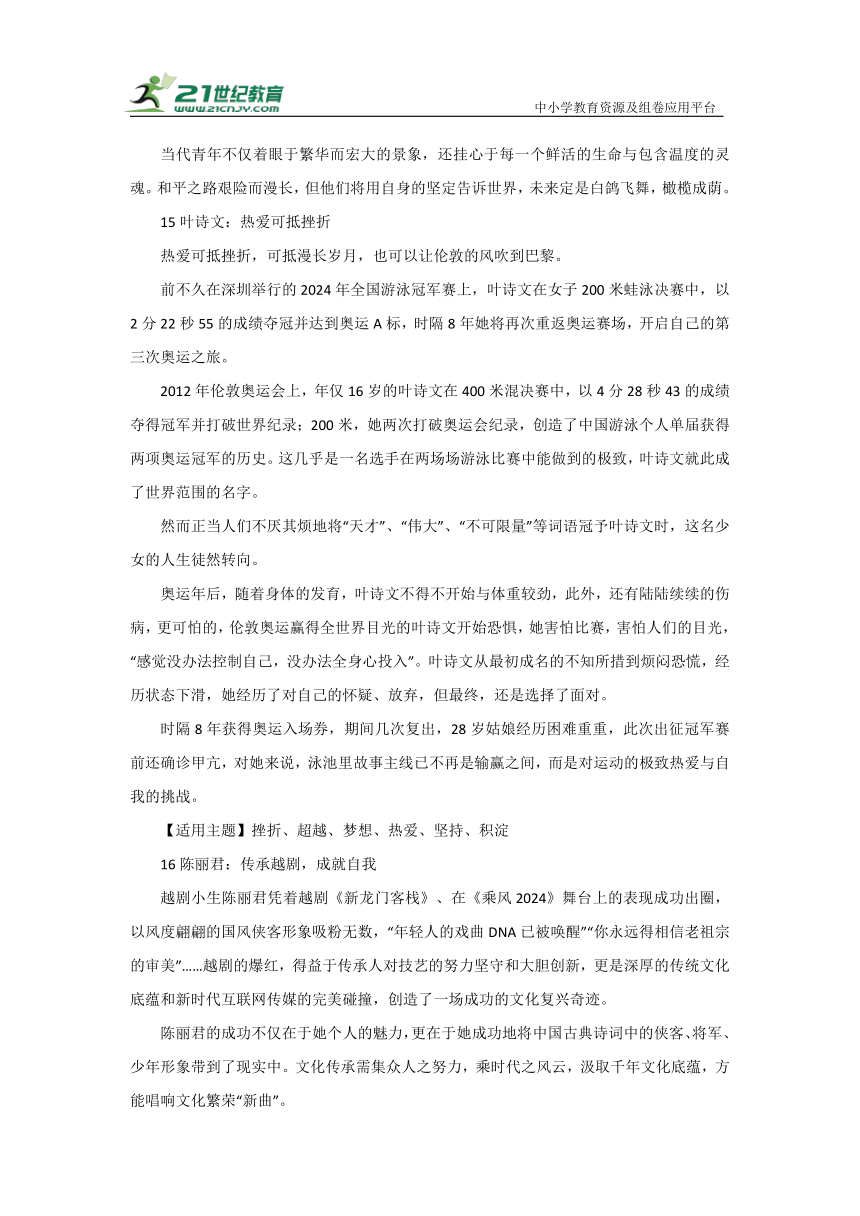 21世纪教育
www.21cnjy.com
中小学教育资源及组卷应用平台

当代青年不仅着眼于繁华而宏大的景象，还挂心于每一个鲜活的生命与包含温度的灵魂。和平之路艰险而漫长，但他们将用自身的坚定告诉世界，未来定是白鸽飞舞，橄榄成荫。

15 叶诗文：热爱可抵挫折

热爱可抵挫折，可抵漫长岁月，也可以让伦敦的风吹到巴黎。

前不久在深圳举行的 2024 年全国游泳冠军赛上，叶诗文在女子 200 米蛙泳决赛中，以 2 分 22 秒 55 的成绩夺冠并达到奥运 A 标，时隔 8 年她将再次重返奥运赛场，开启自己的第三次奥运之旅。

2012 年伦敦奥运会上，年仅 16 岁的叶诗文在 400 米混决赛中，以 4 分 28 秒 43 的成绩夺得冠军并打破世界纪录；200 米，她两次打破奥运会纪录，创造了中国游泳个人单届获得两项奥运冠军的历史。这几乎是一名选手在两场场游泳比赛中能做到的极致，叶诗文就此成了世界范围的名字。

然而正当人们不厌其烦地将“天才”、“伟大”、“不可限量”等词语冠予叶诗文时，这名少女的人生徒然转向。

奥运年后，随着身体的发育，叶诗文不得不开始与体重较劲，此外，还有陆陆续续的伤病，更可怕的，伦敦奥运赢得全世界目光的叶诗文开始恐惧，她害怕比赛，害怕人们的目光，“感觉没办法控制自己，没办法全身心投入”。叶诗文从最初成名的不知所措到烦闷恐慌，经历状态下滑，她经历了对自己的怀疑、放弃，但最终，还是选择了面对。

时隔 8 年获得奥运入场券，期间几次复出，28 岁姑娘经历困难重重，此次出征冠军赛前还确诊甲亢，对她来说，泳池里故事主线已不再是输赢之间，而是对运动的极致热爱与自我的挑战。

【适用主题】挫折、超越、梦想、热爱、坚持、积淀

16 陈丽君：传承越剧，成就自我

越剧小生陈丽君凭着越剧《新龙门客栈》、在《乘风 2024》舞台上的表现成功出圈，以风度翩翩的国风侠客形象吸粉无数，“年轻人的戏曲 DNA 已被唤醒”“你永远得相信老祖宗的审美”……越剧的爆红，得益于传承人对技艺的努力坚守和大胆创新，更是深厚的传统文化底蕴和新时代互联网传媒的完美碰撞，创造了一场成功的文化复兴奇迹。

陈丽君的成功不仅在于她个人的魅力，更在于她成功地将中国古典诗词中的侠客、将军、少年形象带到了现实中。文化传承需集众人之努力，乘时代之风云，汲取千年文化底蕴，方能唱响文化繁荣“新曲”。